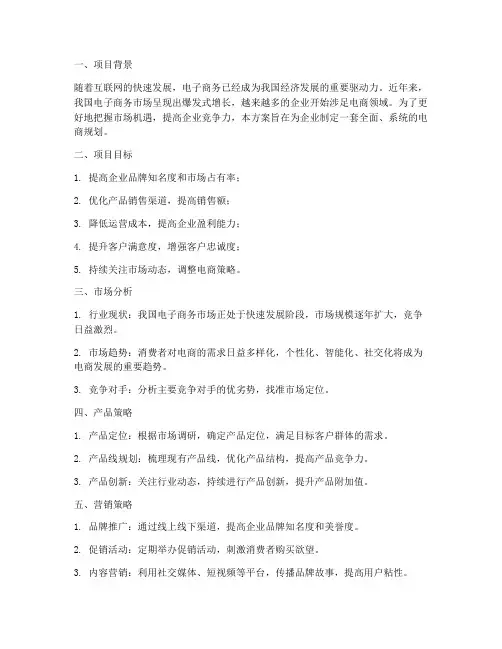 一、项目背景

随着互联网的快速发展，电子商务已经成为我国经济发展的重要驱动力。近年来，我国电子商务市场呈现出爆发式增长，越来越多的企业开始涉足电商领域。为了更好地把握市场机遇，提高企业竞争力，本方案旨在为企业制定一套全面、系统的电商规划。

二、项目目标

1. 提高企业品牌知名度和市场占有率；

2. 优化产品销售渠道，提高销售额；

3. 降低运营成本，提高企业盈利能力；

4. 提升客户满意度，增强客户忠诚度；

5. 持续关注市场动态，调整电商策略。

三、市场分析

1. 行业现状：我国电子商务市场正处于快速发展阶段，市场规模逐年扩大，竞争日益激烈。

2. 市场趋势：消费者对电商的需求日益多样化，个性化、智能化、社交化将成为电商发展的重要趋势。

3. 竞争对手：分析主要竞争对手的优劣势，找准市场定位。

四、产品策略

1. 产品定位：根据市场调研，确定产品定位，满足目标客户群体的需求。

2. 产品线规划：梳理现有产品线，优化产品结构，提高产品竞争力。

3. 产品创新：关注行业动态，持续进行产品创新，提升产品附加值。

五、营销策略

1. 品牌推广：通过线上线下渠道，提高企业品牌知名度和美誉度。

2. 促销活动：定期举办促销活动，刺激消费者购买欲望。

3. 内容营销：利用社交媒体、短视频等平台，传播品牌故事，提高用户粘性。